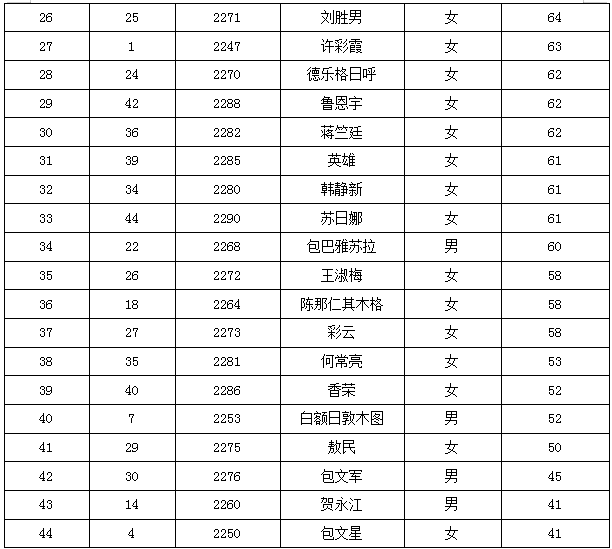 | 26 | 25 | 2271 | 刘胜男 | 女 | 64 |
|---|---|---|---|---|---|
| 27 | 1 | 2247 | 许彩霞 | 女 | 63 |
| 28 | 24 | 2270 | 德乐格日呼 | 女 | 62 |
| 29 | 42 | 2288 | 鲁恩宇 | 女 | 62 |
| 30 | 36 | 2282 | 蒋竺廷 | 女 | 62 |
| 31 | 39 | 2285 | 英雄 | 女 | 61 |
| 32 | 34 | 2280 | 韩静新 | 女 | 61 |
| 33 | 44 | 2290 | 苏日娜 | 女 | 61 |
| 34 | 22 | 2268 | 包巴雅苏拉 | 男 | 60 |
| 35 | 26 | 2272 | 王淑梅 | 女 | 58 |
| 36 | 18 | 2264 | 陈那仁其木格 | 女 | 58 |
| 37 | 27 | 2273 | 彩云 | 女 | 58 |
| 38 | 35 | 2281 | 何常亮 | 女 | 53 |
| 39 | 40 | 2286 | 香荣 | 女 | 52 |
| 40 | 7 | 2253 | 白额日敦木图 | 男 | 52 |
| 41 | 29 | 2275 | 敖民 | 女 | 50 |
| 42 | 30 | 2276 | 包文军 | 男 | 45 |
| 43 | 14 | 2260 | 贺永江 | 男 | 41 |
| 44 | 4 | 2250 | 包文星 | 女 | 41 |